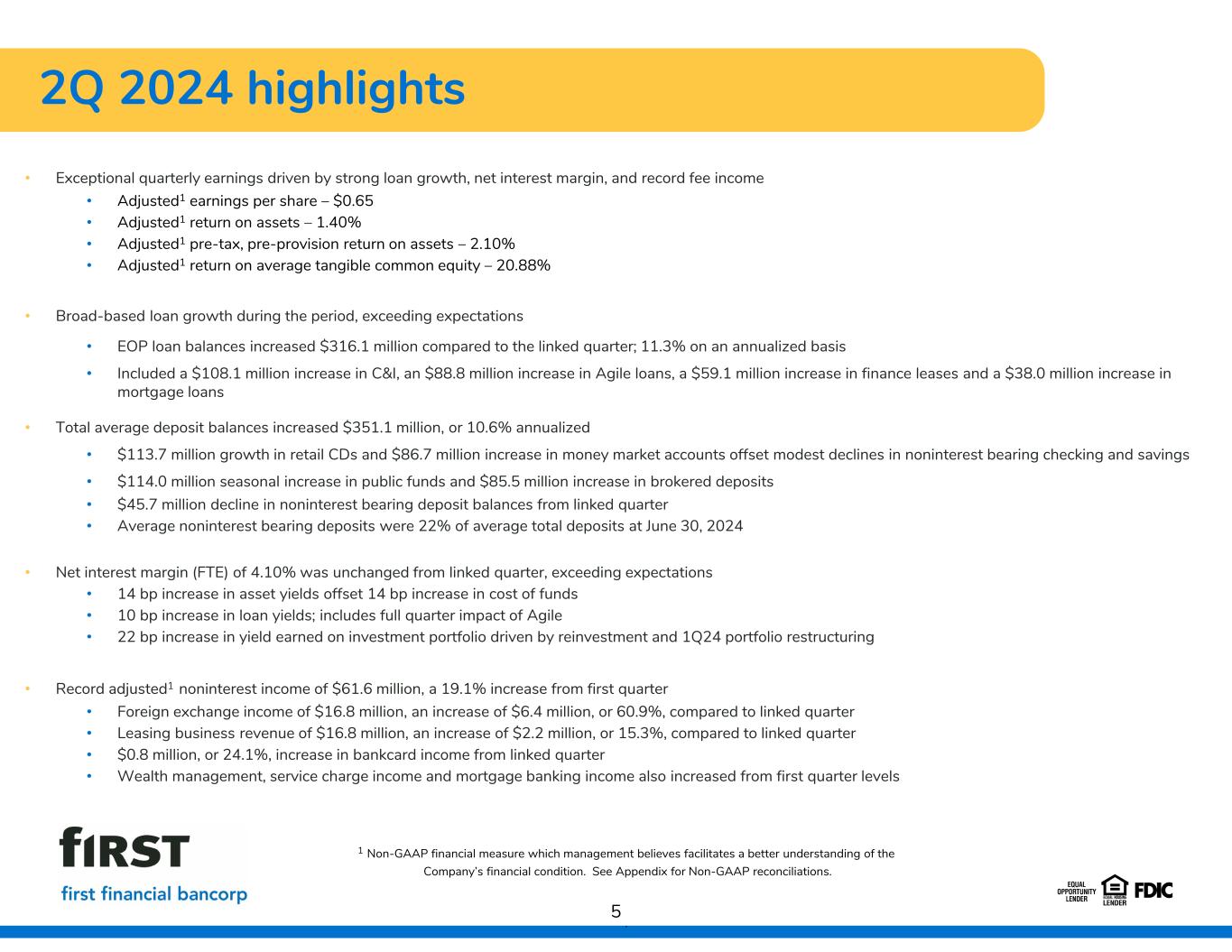 2Q 2024 highlights

• Exceptional quarterly earnings driven by strong loan growth, net interest margin, and record fee income
  • Adjusted$^1$ earnings per share – \$0.65
  • Adjusted$^1$ return on assets – 1.40%
  • Adjusted$^1$ pre-tax, pre-provision return on assets – 2.10%
  • Adjusted$^1$ return on average tangible common equity – 20.88%

• Broad-based loan growth during the period, exceeding expectations
  • EOP loan balances increased \$316.1 million compared to the linked quarter; 11.3% on an annualized basis
  • Included a \$108.1 million increase in C&I, an \$88.8 million increase in Agile loans, a \$59.1 million increase in finance leases and a \$38.0 million increase in mortgage loans

• Total average deposit balances increased \$351.1 million, or 10.6% annualized
  • \$113.7 million growth in retail CDs and \$86.7 million increase in money market accounts offset modest declines in noninterest bearing checking and savings
  • \$114.0 million seasonal increase in public funds and \$85.5 million increase in brokered deposits
  • \$45.7 million decline in noninterest bearing deposit balances from linked quarter
  • Average noninterest bearing deposits were 22% of average total deposits at June 30, 2024

• Net interest margin (FTE) of 4.10% was unchanged from linked quarter, exceeding expectations
  • 14 bp increase in asset yields offset 14 bp increase in cost of funds
  • 10 bp increase in loan yields; includes full quarter impact of Agile
  • 22 bp increase in yield earned on investment portfolio driven by reinvestment and 1Q24 portfolio restructuring

• Record adjusted$^1$ noninterest income of \$61.6 million, a 19.1% increase from first quarter
  • Foreign exchange income of \$16.8 million, an increase of \$6.4 million, or 60.9%, compared to linked quarter
  • Leasing business revenue of \$16.8 million, an increase of \$2.2 million, or 15.3%, compared to linked quarter
  • \$0.8 million, or 24.1%, increase in bankcard income from linked quarter
  • Wealth management, service charge income and mortgage banking income also increased from first quarter levels

fIRST
first financial bancorp

$^1$ Non-GAAP financial measure which management believes facilitates a better understanding of the Company's financial condition. See Appendix for Non-GAAP reconciliations.

5

EQUAL OPPORTUNITY LENDER
EQUAL HOUSING LENDER
FDIC